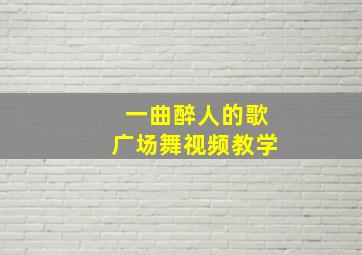 一曲醉人的歌
广场舞视频教学